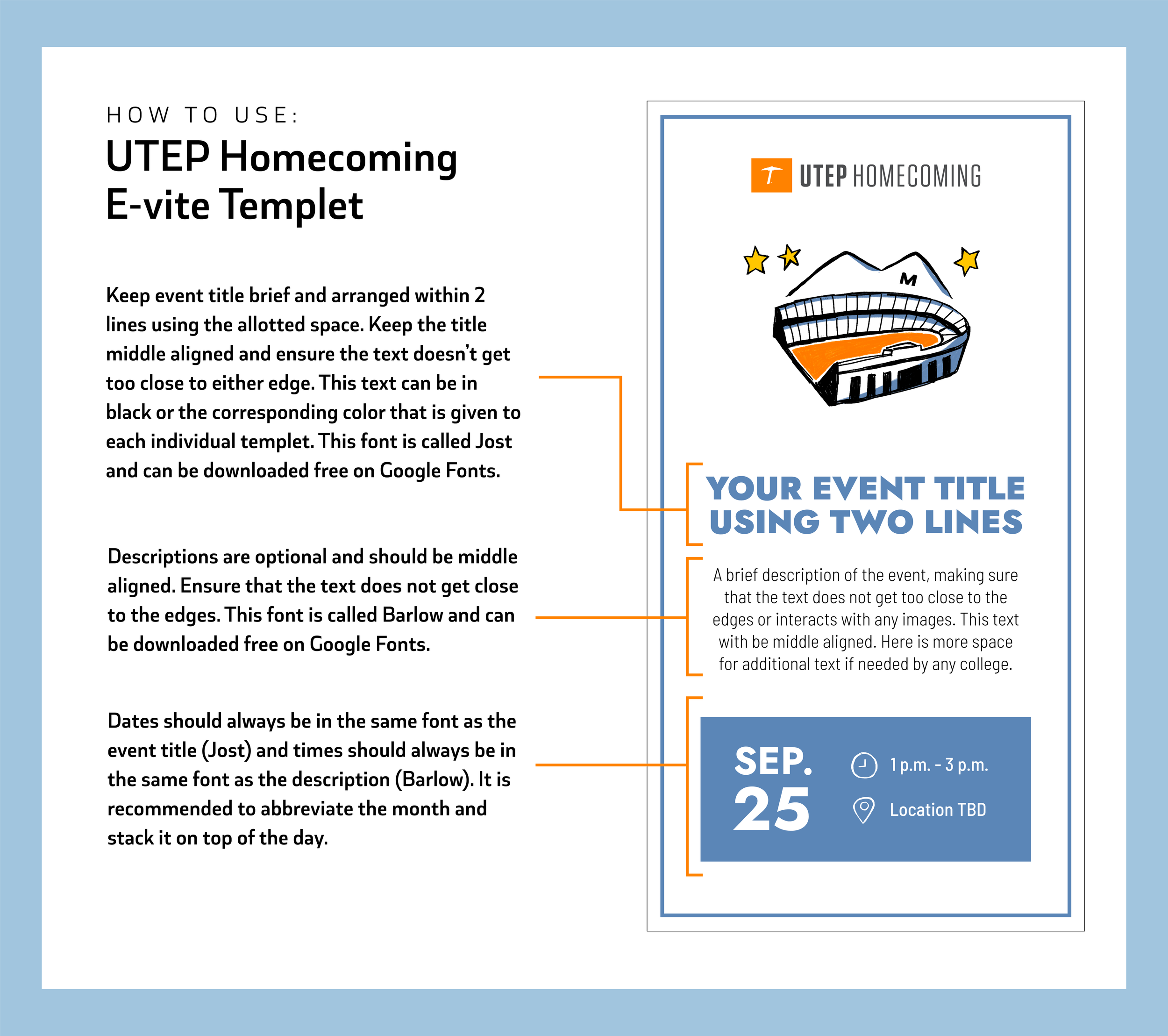 HOW TO USE:
UTEP Homecoming E-vite Templet

Keep event title brief and arranged within 2 lines using the allotted space. Keep the title middle aligned and ensure the text doesn't get too close to either edge. This text can be in black or the corresponding color that is given to each individual templet. This font is called Jost and can be downloaded free on Google Fonts.

Descriptions are optional and should be middle aligned. Ensure that the text does not get close to the edges. This font is called Barlow and can be downloaded free on Google Fonts.

Dates should always be in the same font as the event title (Jost) and times should always be in the same font as the description (Barlow). It is recommended to abbreviate the month and stack it on top of the day.

UTEP HOMECOMING

M

YOUR EVENT TITLE USING TWO LINES

A brief description of the event, making sure that the text does not get too close to the edges or interacts with any images. This text with be middle aligned. Here is more space for additional text if needed by any college.

SEP. 25

1 p.m. - 3 p.m.

Location TBD